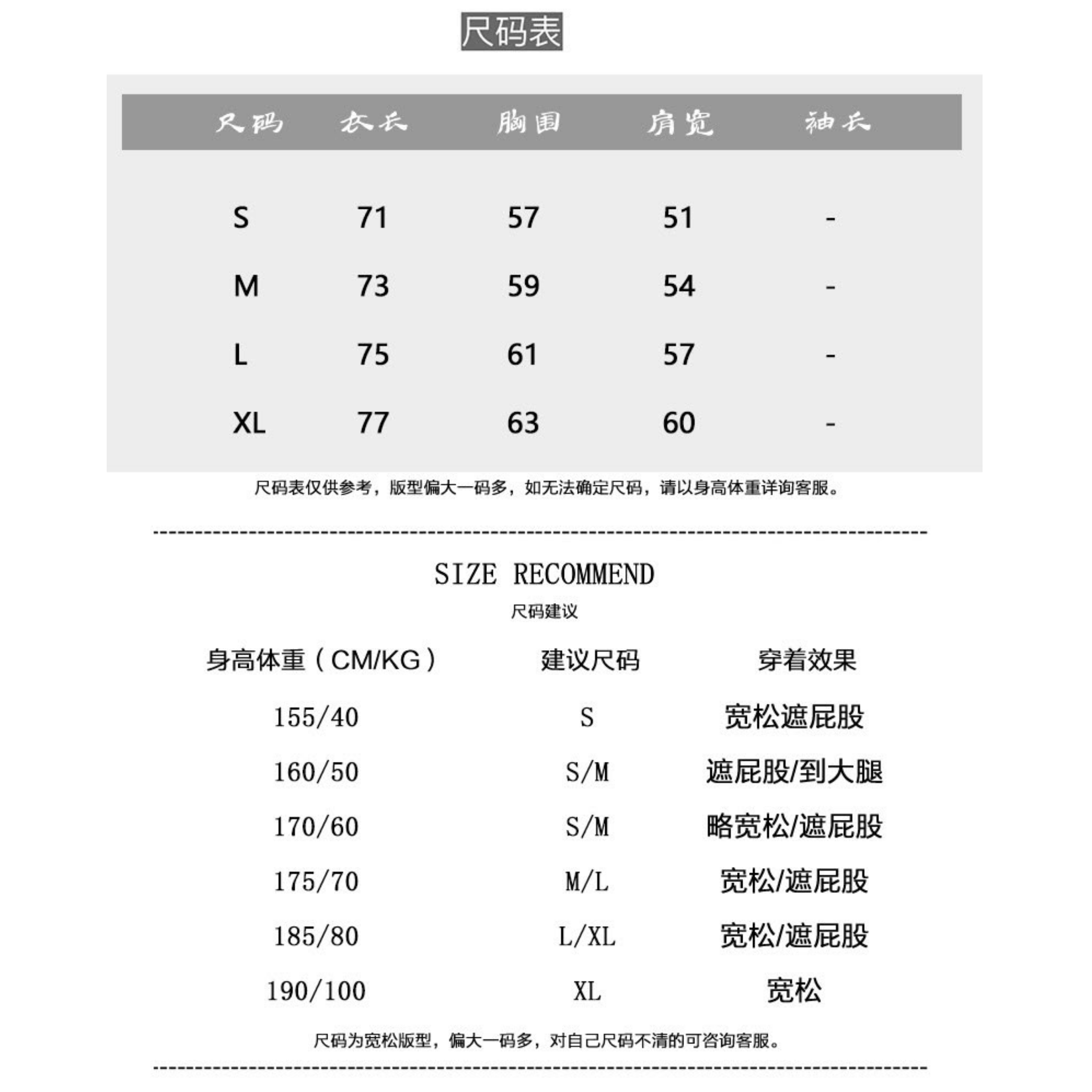 尺码表

| 尺码 | 衣长 | 胸围 | 肩宽 | 袖长 |
|---|---|---|---|---|
| S | 71 | 57 | 51 | - |
| M | 73 | 59 | 54 | - |
| L | 75 | 61 | 57 | - |
| XL | 77 | 63 | 60 | - |

尺码表仅供参考，版型偏大一码多，如无法确定尺码，请以身高体重详询客服。

SIZE RECOMMEND
尺码建议

| 身高体重（CM/KG） | 建议尺码 | 穿着效果 |
|---|---|---|
| 155/40 | S | 宽松遮屁股 |
| 160/50 | S/M | 遮屁股/到大腿 |
| 170/60 | S/M | 略宽松/遮屁股 |
| 175/70 | M/L | 宽松/遮屁股 |
| 185/80 | L/XL | 宽松/遮屁股 |
| 190/100 | XL | 宽松 |

尺码为宽松版型，偏大一码多，对自己尺码不清的可咨询客服。